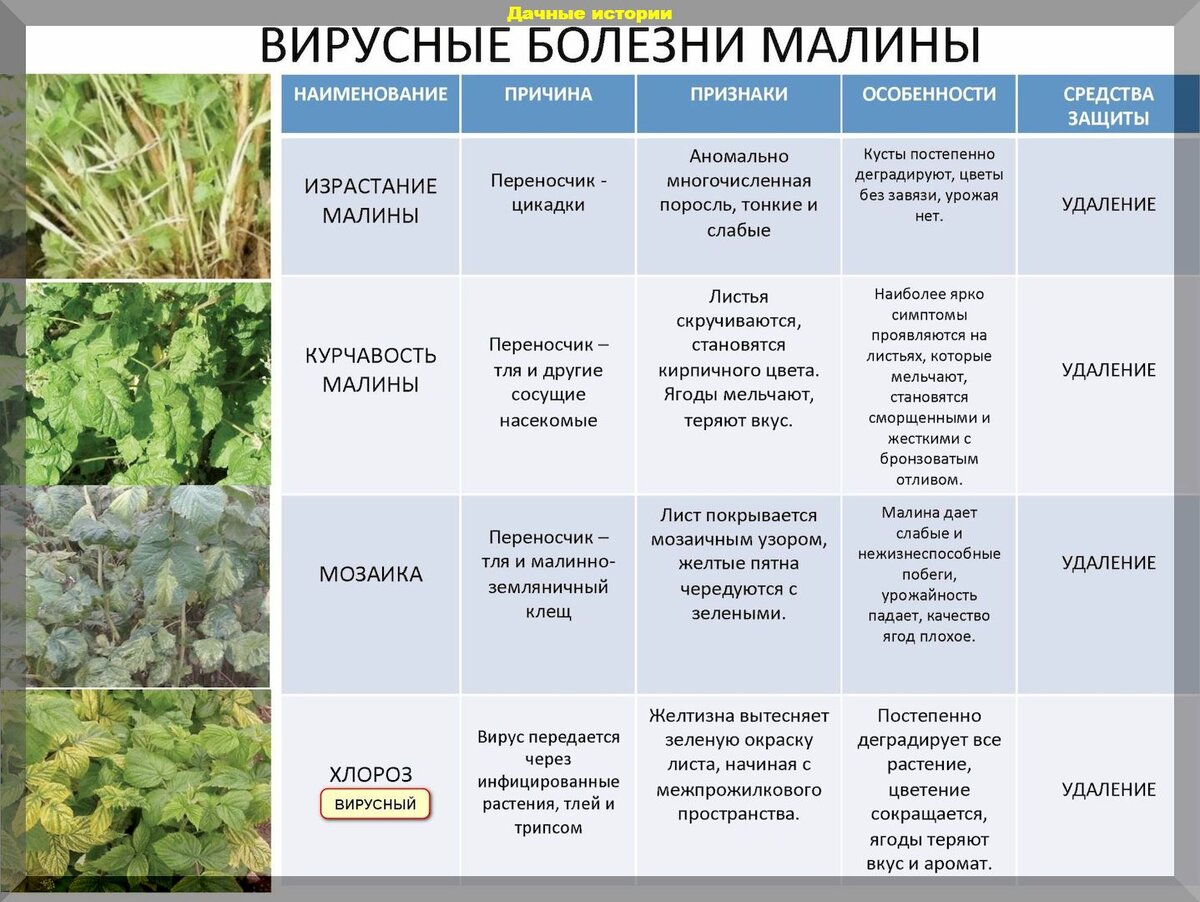 Дачные истории

ВИРУСНЫЕ БОЛЕЗНИ МАЛИНЫ

| НАИМЕНОВАНИЕ | ПРИЧИНА | ПРИЗНАКИ | ОСОБЕННОСТИ | СРЕДСТВА ЗАЩИТЫ |
|---|---|---|---|---|
| ИЗРАСТАНИЕ МАЛИНЫ | Переносчик - цикадки | Аномально многочисленная поросль, тонкие и слабые | Кусты постепенно деградируют, цветы без завязи, урожая нет. | УДАЛЕНИЕ |
| КУРЧАВОСТЬ МАЛИНЫ | Переносчик – тля и другие сосущие насекомые | Листья скручиваются, становятся кирпичного цвета. Ягоды мельчают, теряют вкус. | Наиболее ярко симптомы проявляются на листьях, которые мельчают, становятся сморщенными и жесткими с бронзоватым отливом. | УДАЛЕНИЕ |
| МОЗАИКА | Переносчик – тля и малинно-земляничный клещ | Лист покрывается мозаичным узором, желтые пятна чередуются с зелеными. | Малина дает слабые и нежизнеспособные побеги, урожайность падает, качество ягод плохое. | УДАЛЕНИЕ |
| ХЛОРОЗ ВИРУСНЫЙ | Вирус передается через инфицированные растения, тлей и трипсом | Желтизна вытесняет зеленую окраску листа, начиная с межпрожилкового пространства. | Постепенно деградирует все растение, цветение сокращается, ягоды теряют вкус и аромат. | УДАЛЕНИЕ |